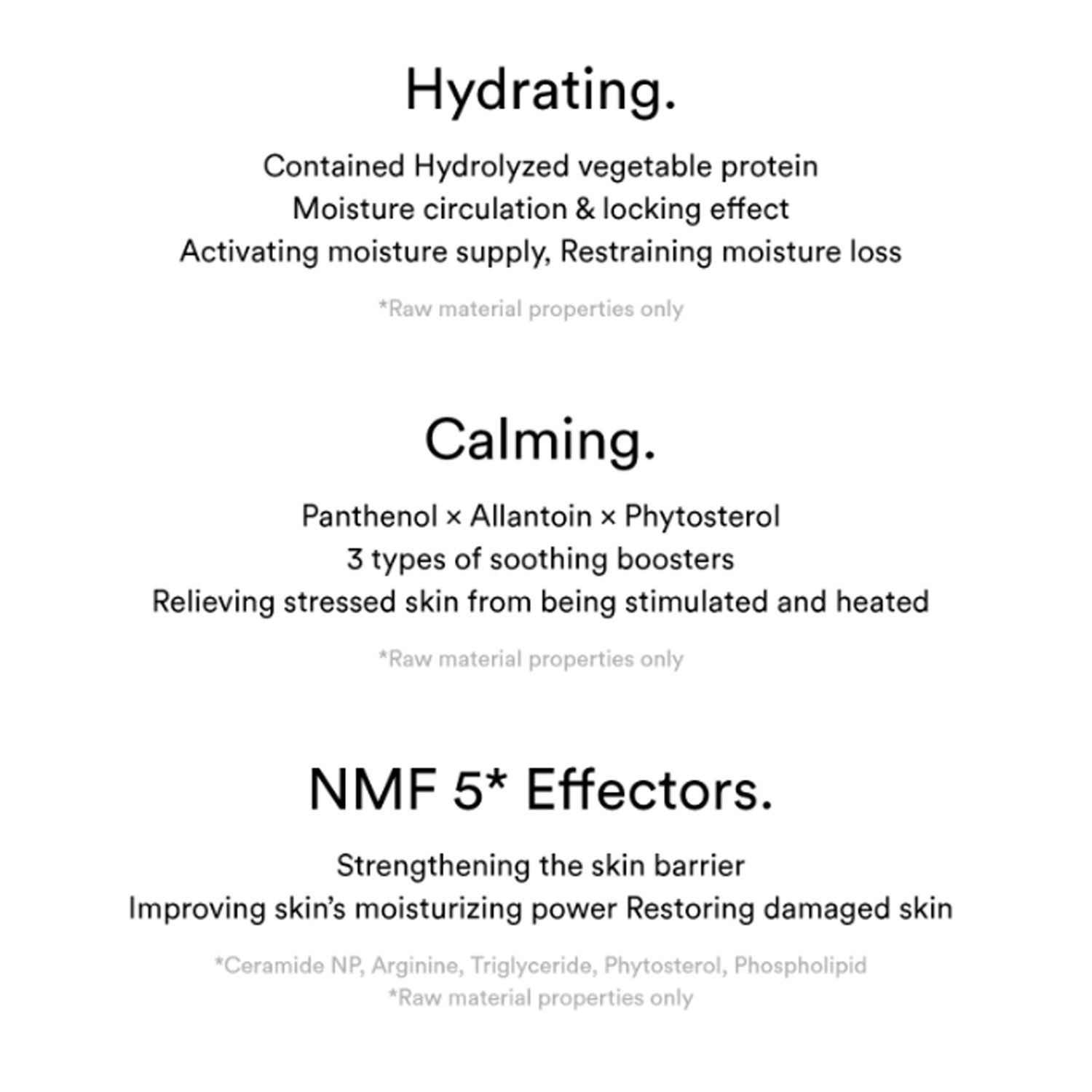 Hydrating.

Contained Hydrolyzed vegetable protein
Moisture circulation & locking effect
Activating moisture supply, Restraining moisture loss

*Raw material properties only

Calming.

Panthenol × Allantoin × Phytosterol
3 types of soothing boosters
Relieving stressed skin from being stimulated and heated

*Raw material properties only

NMF 5* Effectors.

Strengthening the skin barrier
Improving skin's moisturizing power Restoring damaged skin

*Ceramide NP, Arginine, Triglyceride, Phytosterol, Phospholipid
*Raw material properties only